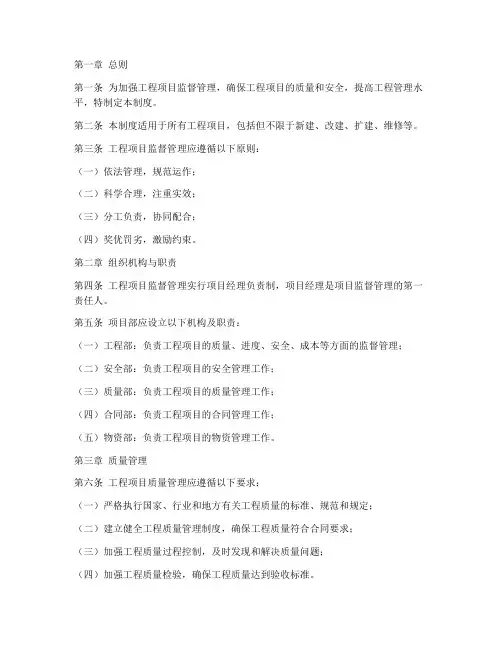 第一章 总则

第一条 为加强工程项目监督管理，确保工程项目的质量和安全，提高工程管理水平，特制定本制度。

第二条 本制度适用于所有工程项目，包括但不限于新建、改建、扩建、维修等。

第三条 工程项目监督管理应遵循以下原则：

（一）依法管理，规范运作；

（二）科学合理，注重实效；

（三）分工负责，协同配合；

（四）奖优罚劣，激励约束。

第二章 组织机构与职责

第四条 工程项目监督管理实行项目经理负责制，项目经理是项目监督管理的第一责任人。

第五条 项目部应设立以下机构及职责：

（一）工程部：负责工程项目的质量、进度、安全、成本等方面的监督管理；

（二）安全部：负责工程项目的安全管理工作；

（三）质量部：负责工程项目的质量管理工作；

（四）合同部：负责工程项目的合同管理工作；

（五）物资部：负责工程项目的物资管理工作。

第三章 质量管理

第六条 工程项目质量管理应遵循以下要求：

（一）严格执行国家、行业和地方有关工程质量的标准、规范和规定；

（二）建立健全工程质量管理制度，确保工程质量符合合同要求；

（三）加强工程质量过程控制，及时发现和解决质量问题；

（四）加强工程质量检验，确保工程质量达到验收标准。